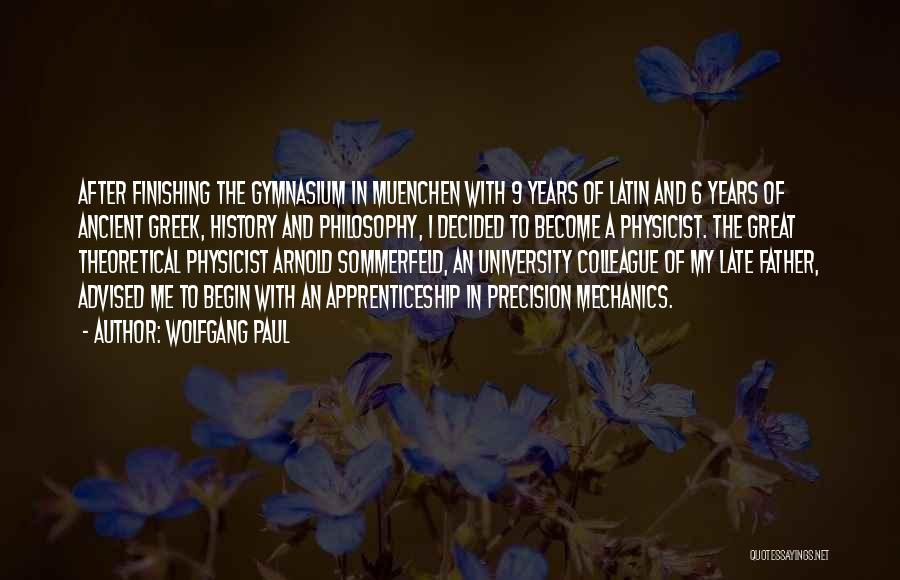 AFTER FINISHING THE GYMNASIUM IN MUENCHEN WITH 9 YEARS OF LATIN AND 6 YEARS OF ANCIENT GREEK, HISTORY AND PHILOSOPHY, I DECIDED TO BECOME A PHYSICIST. THE GREAT THEORETICAL PHYSICIST ARNOLD SOMMERFELD, AN UNIVERSITY COLLEAGUE OF MY LATE FATHER, ADVISED ME TO BEGIN WITH AN APPRENTICESHIP IN PRECISION MECHANICS.

- AUTHOR: WOLFGANG PAUL

QUOTESSAYINGS.NET